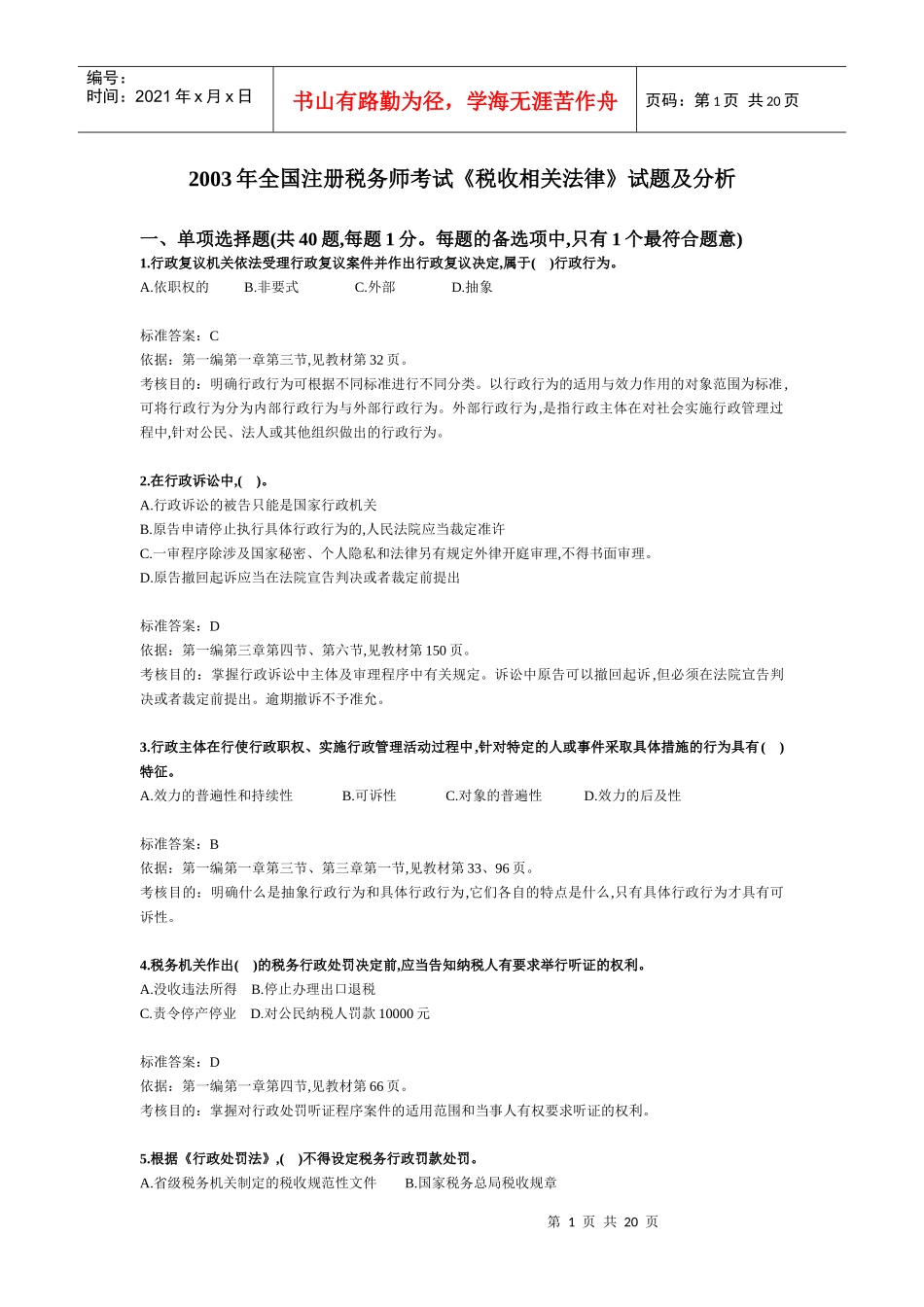 编号：
时间：2021 年 x 月 x 日

书山有路勤为径，学海无涯苦作舟

页码：第 1 页 共 20 页

2003 年全国注册税务师考试《税收相关法律》试题及分析

一、单项选择题(共 40 题,每题 1 分。每题的备选项中,只有 1 个最符合题意)

1.行政复议机关依法受理行政复议案件并作出行政复议决定,属于(　)行政行为。
A.依职权的　B.非要式　C.外部　D.抽象

标准答案：C
依据：第一编第一章第三节,见教材第 32 页。
考核目的：明确行政行为可根据不同标准进行不同分类。以行政行为的适用与效力作用的对象范围为标准,可将行政行为分为内部行政行为与外部行政行为。外部行政行为,是指行政主体在对社会实施行政管理过程中,针对公民、法人或其他组织做出的行政行为。

2.在行政诉讼中,(　)。
A.行政诉讼的被告只能是国家行政机关
B.原告申请停止执行具体行政行为的,人民法院应当裁定准许
C.一审程序除涉及国家秘密、个人隐私和法律另有规定外律开庭审理,不得书面审理。
D.原告撤回起诉应当在法院宣告判决或者裁定前提出

标准答案：D
依据：第一编第三章第四节、第六节,见教材第 150 页。
考核目的：掌握行政诉讼中主体及审理程序中有关规定。诉讼中原告可以撤回起诉,但必须在法院宣告判决或者裁定前提出。逾期撤诉不予准允。

3.行政主体在行使行政职权、实施行政管理活动过程中,针对特定的人或事件采取具体措施的行为具有(　)特征。
A.效力的普遍性和持续性　B.可诉性　C.对象的普遍性　D.效力的后及性

标准答案：B
依据：第一编第一章第三节、第三章第一节,见教材第 33、96 页。
考核目的：明确什么是抽象行政行为和具体行政行为,它们各自的特点是什么,只有具体行政行为才具有可诉性。

4.税务机关作出(　)的税务行政处罚决定前,应当告知纳税人有要求举行听证的权利。
A.没收违法所得　B.停止办理出口退税
C.责令停产停业　D.对公民纳税人罚款 10000 元

标准答案：D
依据：第一编第一章第四节,见教材第 66 页。
考核目的：掌握对行政处罚听证程序案件的适用范围和当事人有权要求听证的权利。

5.根据《行政处罚法》,(　)不得设定税务行政罚款处罚。
A.省级税务机关制定的税收规范性文件　B.国家税务总局税收规章

第 1 页 共 20 页